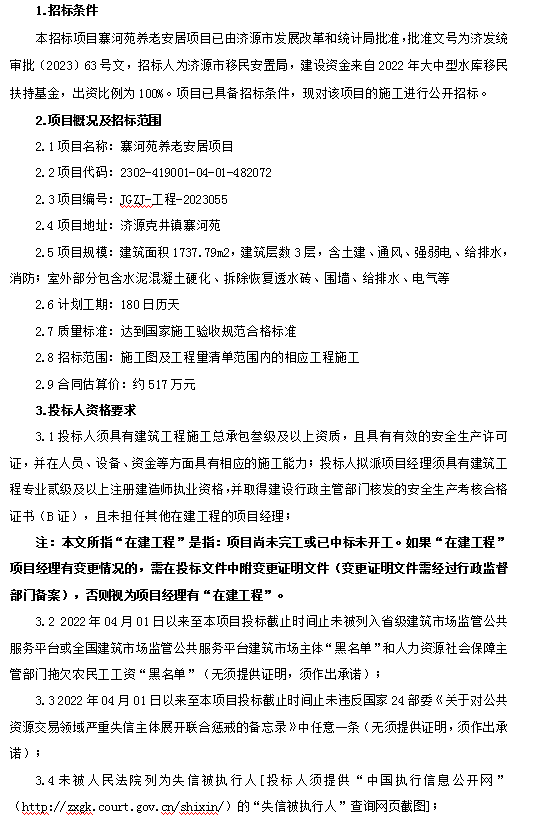 1.招标条件

本招标项目寨河苑养老安居项目已由济源市发展改革和统计局批准，批准文号为济发统审批（2023）63号文，招标人为济源市移民安置局，建设资金来自2022年大中型水库移民扶持基金，出资比例为100%。项目已具备招标条件，现对该项目的施工进行公开招标。

2.项目概况及招标范围

2.1项目名称：寨河苑养老安居项目

2.2项目代码：2302-419001-04-01-482072

2.3项目编号：JGZJ-工程-2023055

2.4项目地址：济源克井镇寨河苑

2.5项目规模：建筑面积1737.79m2，建筑层数3层，含土建、通风、强弱电、给排水，消防；室外部分包含水泥混凝土硬化、拆除恢复透水砖、围墙、给排水、电气等

2.6计划工期：180日历天

2.7质量标准：达到国家施工验收规范合格标准

2.8招标范围：施工图及工程量清单范围内的相应工程施工

2.9合同估算价：约517万元

3.投标人资格要求

3.1投标人须具有建筑工程施工总承包叁级及以上资质，且具有有效的安全生产许可证，并在人员、设备、资金等方面具有相应的施工能力；投标人拟派项目经理须具有建筑工程专业贰级及以上注册建造师执业资格，并取得建设行政主管部门核发的安全生产考核合格证书（B证），且未担任其他在建工程的项目经理；

注：本文所指“在建工程”是指：项目尚未完工或已中标未开工。如果“在建工程”项目经理有变更情况的，需在投标文件中附变更证明文件（变更证明文件需经过行政监督部门备案），否则视为项目经理有“在建工程”。

3.2 2022年04月01日以来至本项目投标截止时间止未被列入省级建筑市场监管公共服务平台或全国建筑市场监管公共服务平台建筑市场主体“黑名单”和人力资源社会保障主管部门拖欠农民工工资“黑名单”（无须提供证明，须作出承诺）；

3.3 2022年04月01日以来至本项目投标截止时间止未违反国家24部委《关于对公共资源交易领域严重失信主体展开联合惩戒的备忘录》中任意一条（无须提供证明，须作出承诺）；

3.4未被人民法院列为失信被执行人[投标人须提供“中国执行信息公开网”（http://zxgk.court.gov.cn/shixin/）的“失信被执行人”查询网页截图]；